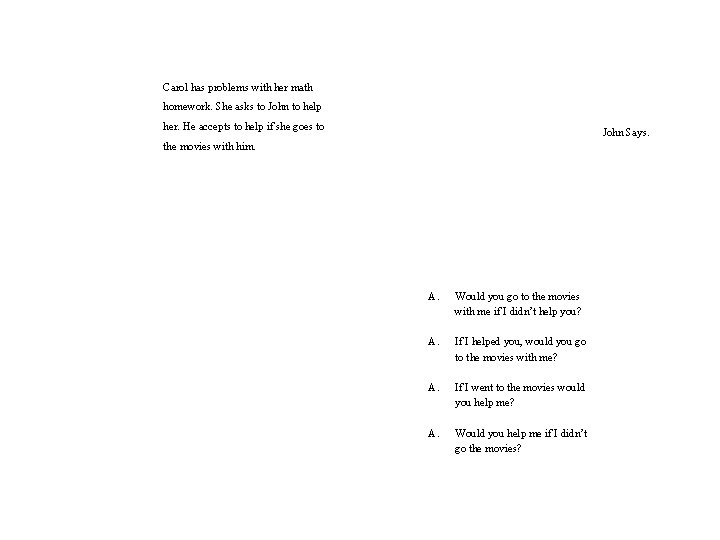 Carol has problems with her math homework. She asks to John to help her. He accepts to help if she goes to the movies with him.

John Says.

A. Would you go to the movies with me if I didn't help you?

A. If I helped you, would you go to the movies with me?

A. If I went to the movies would you help me?

A. Would you help me if I didn't go the movies?